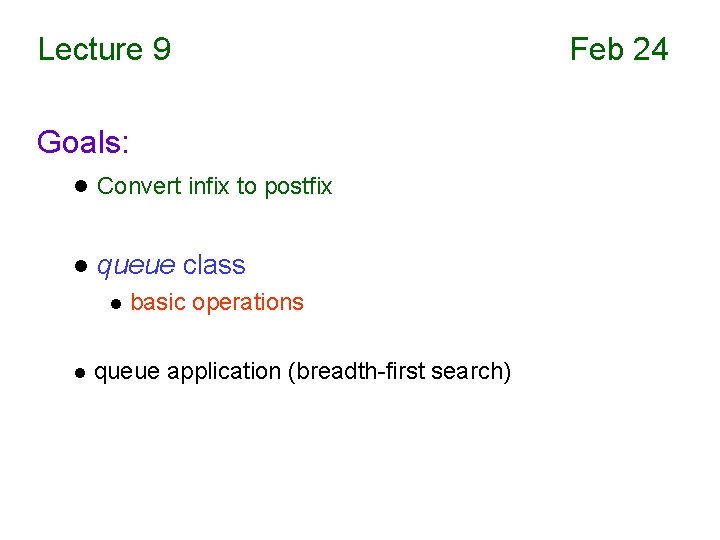 Lecture 9 Feb 24

Goals:

• Convert infix to postfix

• queue class

• basic operations

• queue application (breadth-first search)